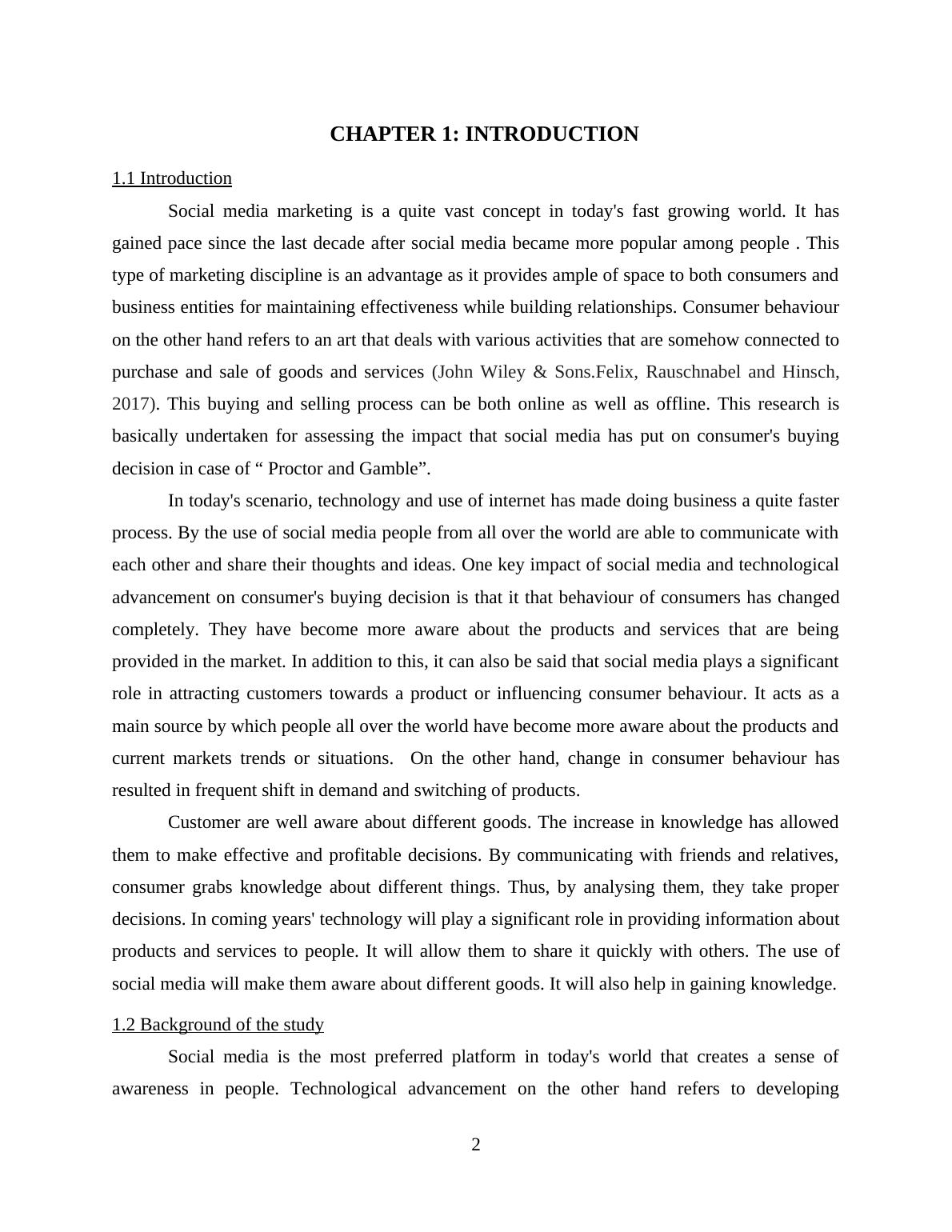 CHAPTER 1: INTRODUCTION

1.1 Introduction

Social media marketing is a quite vast concept in today's fast growing world. It has gained pace since the last decade after social media became more popular among people . This type of marketing discipline is an advantage as it provides ample of space to both consumers and business entities for maintaining effectiveness while building relationships. Consumer behaviour on the other hand refers to an art that deals with various activities that are somehow connected to purchase and sale of goods and services (John Wiley & Sons.Felix, Rauschnabel and Hinsch, 2017). This buying and selling process can be both online as well as offline. This research is basically undertaken for assessing the impact that social media has put on consumer's buying decision in case of “ Proctor and Gamble”.

In today's scenario, technology and use of internet has made doing business a quite faster process. By the use of social media people from all over the world are able to communicate with each other and share their thoughts and ideas. One key impact of social media and technological advancement on consumer's buying decision is that it that behaviour of consumers has changed completely. They have become more aware about the products and services that are being provided in the market. In addition to this, it can also be said that social media plays a significant role in attracting customers towards a product or influencing consumer behaviour. It acts as a main source by which people all over the world have become more aware about the products and current markets trends or situations. On the other hand, change in consumer behaviour has resulted in frequent shift in demand and switching of products.

Customer are well aware about different goods. The increase in knowledge has allowed them to make effective and profitable decisions. By communicating with friends and relatives, consumer grabs knowledge about different things. Thus, by analysing them, they take proper decisions. In coming years' technology will play a significant role in providing information about products and services to people. It will allow them to share it quickly with others. The use of social media will make them aware about different goods. It will also help in gaining knowledge.

1.2 Background of the study

Social media is the most preferred platform in today's world that creates a sense of awareness in people. Technological advancement on the other hand refers to developing

2